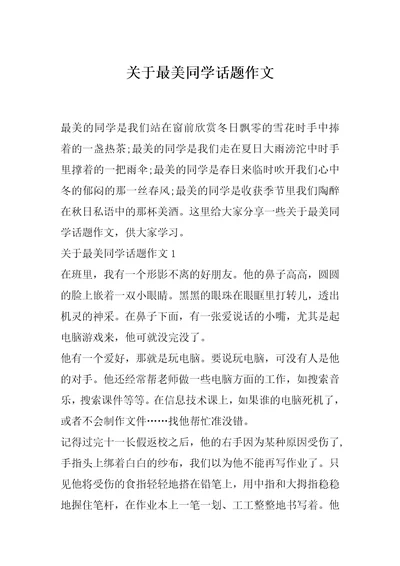 关于最美同学话题作文

最美的同学是我们站在窗前欣赏冬日飘零的雪花时手中捧着的一盏热茶;最美的同学是我们走在夏日大雨滂沱中时手里撑着的一把雨伞;最美的同学是春日来临时吹开我们心中冬的郁闷的那一丝春风;最美的同学是收获季节里我们陶醉在秋日私语中的那杯美酒。这里给大家分享一些关于最美同学话题作文，供大家学习。

关于最美同学话题作文 1

在班里，我有一个形影不离的好朋友。他的鼻子高高，圆圆的脸上嵌着一双小眼睛。黑黑的眼珠在眼眶里打转儿，透出机灵的神采。在鼻子下面，有一张爱说话的小嘴，尤其是起电脑游戏来，他可就没完没了。

他有一个爱好，那就是玩电脑。要说玩电脑，可没有人是他的对手。他还经常帮老师做一些电脑方面的工作，如搜索音乐，搜索课件等等。在信息技术课上，如果谁的电脑死机了，或者不会制作文件……找他帮忙准没错。

记得过完十一长假返校之后，他的右手因为某种原因受伤了，手指头上绑着白白的纱布，我们以为他不能再写作业了。只见他将受伤的食指轻轻地搭在铅笔上，用中指和大拇指稳稳地握住笔杆，在作业本上一笔一划、工工整整地书写着。他